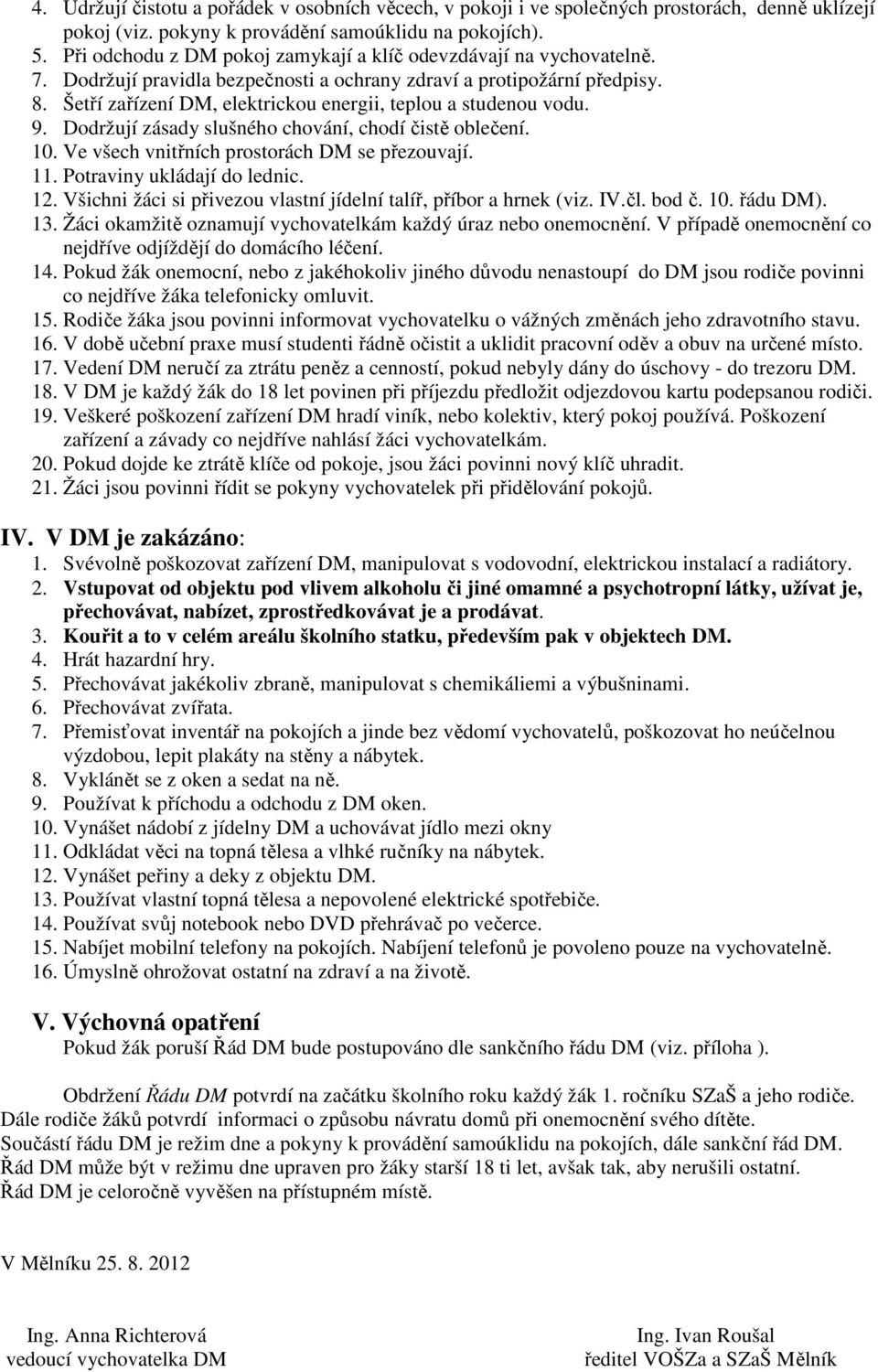 4. Udržují čistotu a pořádek v osobních věcech, v pokoji i ve společných prostorách, denně uklízejí pokoj (viz. pokyny k provádění samoúklidu na pokojích).
5. Při odchodu z DM pokoj zamykají a klíč odevzdávají na vychovatelně.
7. Dodržují pravidla bezpečnosti a ochrany zdraví a protipožární předpisy.
8. Šetří zařízení DM, elektrickou energii, teplou a studenou vodu.
9. Dodržují zásady slušného chování, chodí čistě oblečení.
10. Ve všech vnitřních prostorách DM se přezouvají.
11. Potraviny ukládají do lednic.
12. Všichni žáci si přivezou vlastní jídelní talíř, příbor a hrnek (viz. IV.čl. bod č. 10. řádu DM).
13. Žáci okamžitě oznamují vychovatelkám každý úraz nebo onemocnění. V případě onemocnění co nejdříve odjíždějí do domácího léčení.
14. Pokud žák onemocní, nebo z jakéhokoliv jiného důvodu nenastoupí do DM jsou rodiče povinni co nejdříve žáka telefonicky omluvit.
15. Rodiče žáka jsou povinni informovat vychovatelku o vážných změnách jeho zdravotního stavu.
16. V době učební praxe musí studenti řádně očistit a uklidit pracovní oděv a obuv na určené místo.
17. Vedení DM neručí za ztrátu peněz a cenností, pokud nebyly dány do úschovy - do trezoru DM.
18. V DM je každý žák do 18 let povinen při příjezdu předložit odjezdovou kartu podepsanou rodiči.
19. Veškeré poškození zařízení DM hradí viník, nebo kolektiv, který pokoj používá. Poškození zařízení a závady co nejdříve nahlásí žáci vychovatelkám.
20. Pokud dojde ke ztrátě klíče od pokoje, jsou žáci povinni nový klíč uhradit.
21. Žáci jsou povinni řídit se pokyny vychovatelek při přidělování pokojů.

IV. V DM je zakázáno:
1. Svévolně poškozovat zařízení DM, manipulovat s vodovodní, elektrickou instalací a radiátory.
2. Vstupovat od objektu pod vlivem alkoholu či jiné omamné a psychotropní látky, užívat je, přechovávat, nabízet, zprostředkovávat je a prodávat.
3. Kouřit a to v celém areálu školního statku, především pak v objektech DM.
4. Hrát hazardní hry.
5. Přechovávat jakékoliv zbraně, manipulovat s chemikáliemi a výbušninami.
6. Přechovávat zvířata.
7. Přemisťovat inventář na pokojích a jinde bez vědomí vychovatelů, poškozovat ho neúčelnou výzdobou, lepit plakáty na stěny a nábytek.
8. Vyklánět se z oken a sedat na ně.
9. Používat k příchodu a odchodu z DM oken.
10. Vynášet nádobí z jídelny DM a uchovávat jídlo mezi okny
11. Odkládat věci na topná tělesa a vlhké ručníky na nábytek.
12. Vynášet peřiny a deky z objektu DM.
13. Používat vlastní topná tělesa a nepovolené elektrické spotřebiče.
14. Používat svůj notebook nebo DVD přehrávač po večerce.
15. Nabíjet mobilní telefony na pokojích. Nabíjení telefonů je povoleno pouze na vychovatelně.
16. Úmyslně ohrožovat ostatní na zdraví a na životě.

V. Výchovná opatření
Pokud žák poruší Řád DM bude postupováno dle sankčního řádu DM (viz. příloha ).

Obdržení Řádu DM potvrdí na začátku školního roku každý žák 1. ročníku SZaŠ a jeho rodiče. Dále rodiče žáků potvrdí informaci o způsobu návratu domů při onemocnění svého dítěte.
Součástí řádu DM je režim dne a pokyny k provádění samoúklidu na pokojích, dále sankční řád DM.
Řád DM může být v režimu dne upraven pro žáky starší 18 ti let, avšak tak, aby nerušili ostatní.
Řád DM je celoročně vyvěšen na přístupném místě.

V Mělníku 25. 8. 2012

Ing. Anna Richterová
vedoucí vychovatelka DM

Ing. Ivan Roušal
ředitel VOŠZa a SZaŠ Mělník